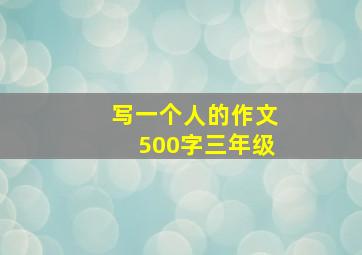 写一个人的作文
500字三年级